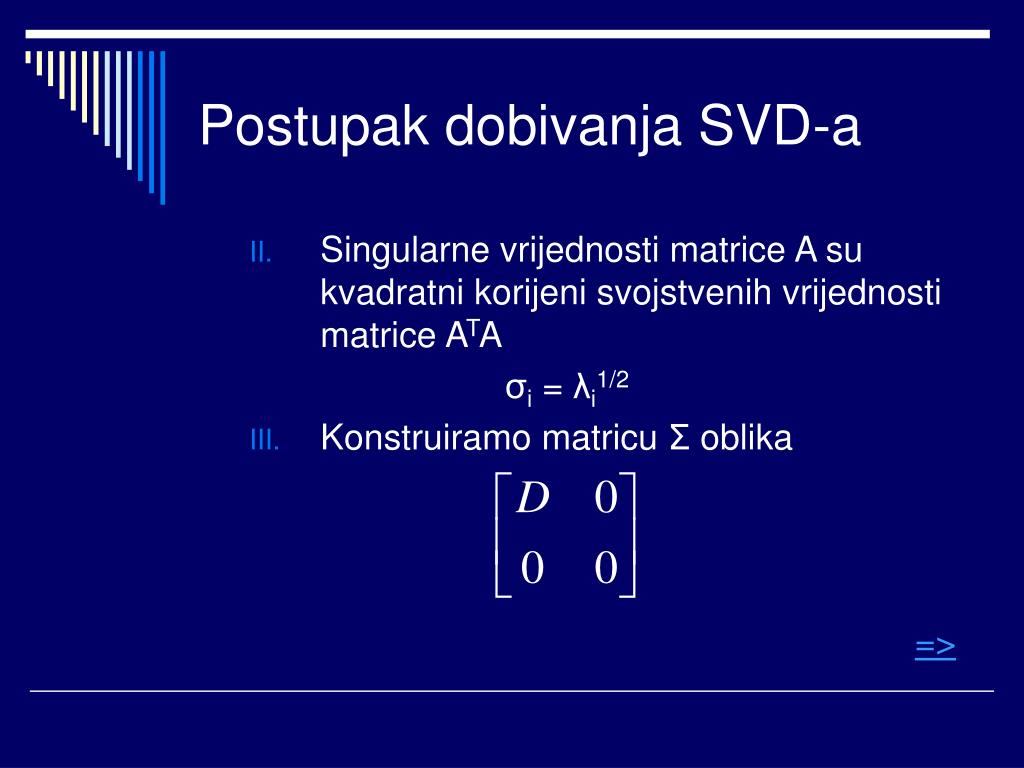 Postupak dobivanja SVD-a

II. Singularne vrijednosti matrice A su kvadratni korijeni svojstvenih vrijednosti matrice $A^TA$

$\sigma_i = \lambda_i^{1/2}$

III. Konstruiramo matricu Σ oblika

$\begin{bmatrix} D & 0 \\ 0 & 0 \end{bmatrix}$

=>